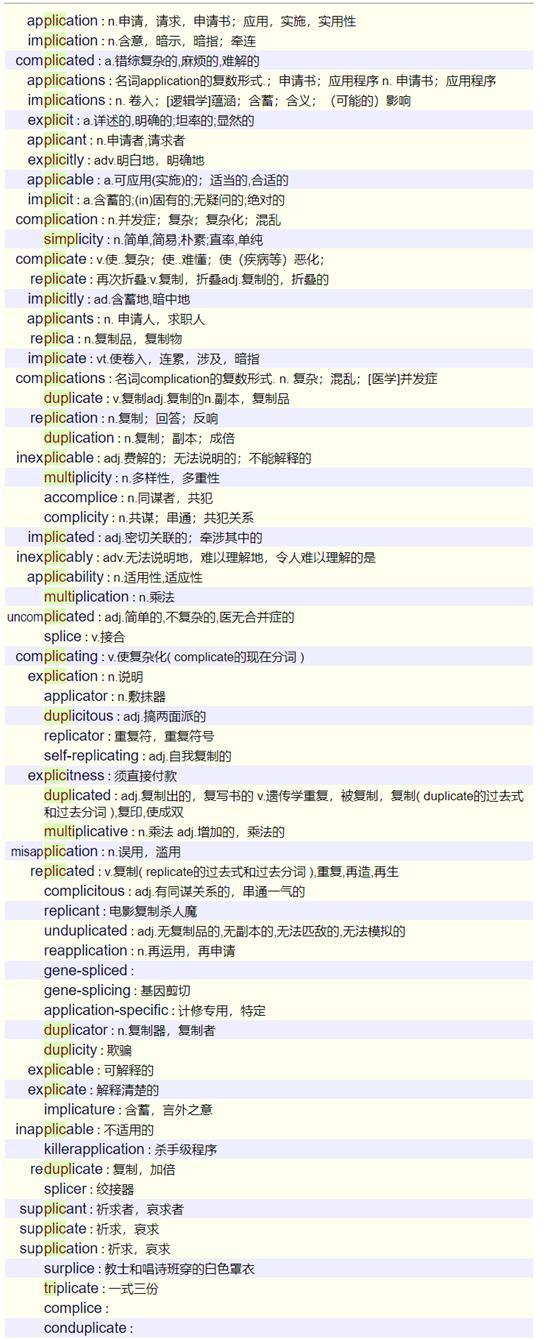 application : n.申请，请求，申请书；应用，实施，实用性
implication : n.含意，暗示，暗指；牵连
complicated : a.错综复杂的,麻烦的,难解的
applications : 名词application的复数形式.；申请书；应用程序 n. 申请书；应用程序
implications : n. 卷入；[逻辑学]蕴涵；含蓄；含义；（可能的）影响
explicit : a.详述的,明确的;坦率的;显然的
applicant : n.申请者,请求者
explicitly : adv.明白地，明确地
applicable : a.可应用(实施)的；适当的,合适的
implicit : a.含蓄的;(in)固有的;无疑问的;绝对的
complication : n.并发症；复杂；复杂化；混乱
simplicity : n.简单,简易;朴素;直率,单纯
complicate : v.使..复杂；使..难懂；使（疾病等）恶化;
replicate : 再次折叠:v.复制，折叠adj.复制的，折叠的
implicitly : ad.含蓄地,暗中地
applicants : n. 申请人，求职人
replica : n.复制品，复制物
implicate : vt.使卷入，连累，涉及，暗指
complications : 名词complication的复数形式. n. 复杂；混乱；[医学]并发症
duplicate : v.复制adj.复制的n.副本，复制品
replication : n.复制；回答；反响
duplication : n.复制；副本；成倍
inexplicable : adj.费解的；无法说明的；不能解释的
multiplicity : n.多样性，多重性
accomplice : n.同谋者，共犯
complicity : n.共谋；串通；共犯关系
implicated : adj.密切关联的；牵涉其中的
inexplicably : adv.无法说明地，难以理解地，令人难以理解的是
applicability : n.适用性,适应性
multiplication : n.乘法
uncomplicated : adj.简单的,不复杂的,医无合并症的
splice : v.接合
complicating : v.使复杂化( complicate的现在分词 )
explication : n.说明
applicator : n.敷抹器
duplicitous : adj.搞两面派的
replicator : 重复符，重复符号
self-replicating : adj.自我复制的
explicitness : 须直接付款
duplicated : adj.复制出的，复写书的 v.遗传学重复，被复制，复制( duplicate的过去式和过去分词 ),复印,使成双
multiplicative : n.乘法 adj.增加的，乘法的
misapplication : n.误用，滥用
replicated : v.复制( replicate的过去式和过去分词 ),重复,再造,再生
complicitous : adj.有同谋关系的，串通一气的
replicant : 电影复制杀人魔
unduplicated : adj.无复制品的,无副本的,无法匹敌的,无法模拟的
reapplication : n.再运用，再申请
gene-spliced :
gene-splicing : 基因剪切
application-specific : 计修专用，特定
duplicator : n.复制器，复制者
duplicity : 欺骗
explicable : 可解释的
explicate : 解释清楚的
implicature : 含蓄，言外之意
inapplicable : 不适用的
killerapplication : 杀手级程序
reduplicate : 复制，加倍
splicer : 绞接器
supplicant : 祈求者，哀求者
supplicate : 祈求，哀求
supplication : 祈求，哀求
surplice : 教士和唱诗班穿的白色罩衣
triplicate : 一式三份
complice :
conduplicate :